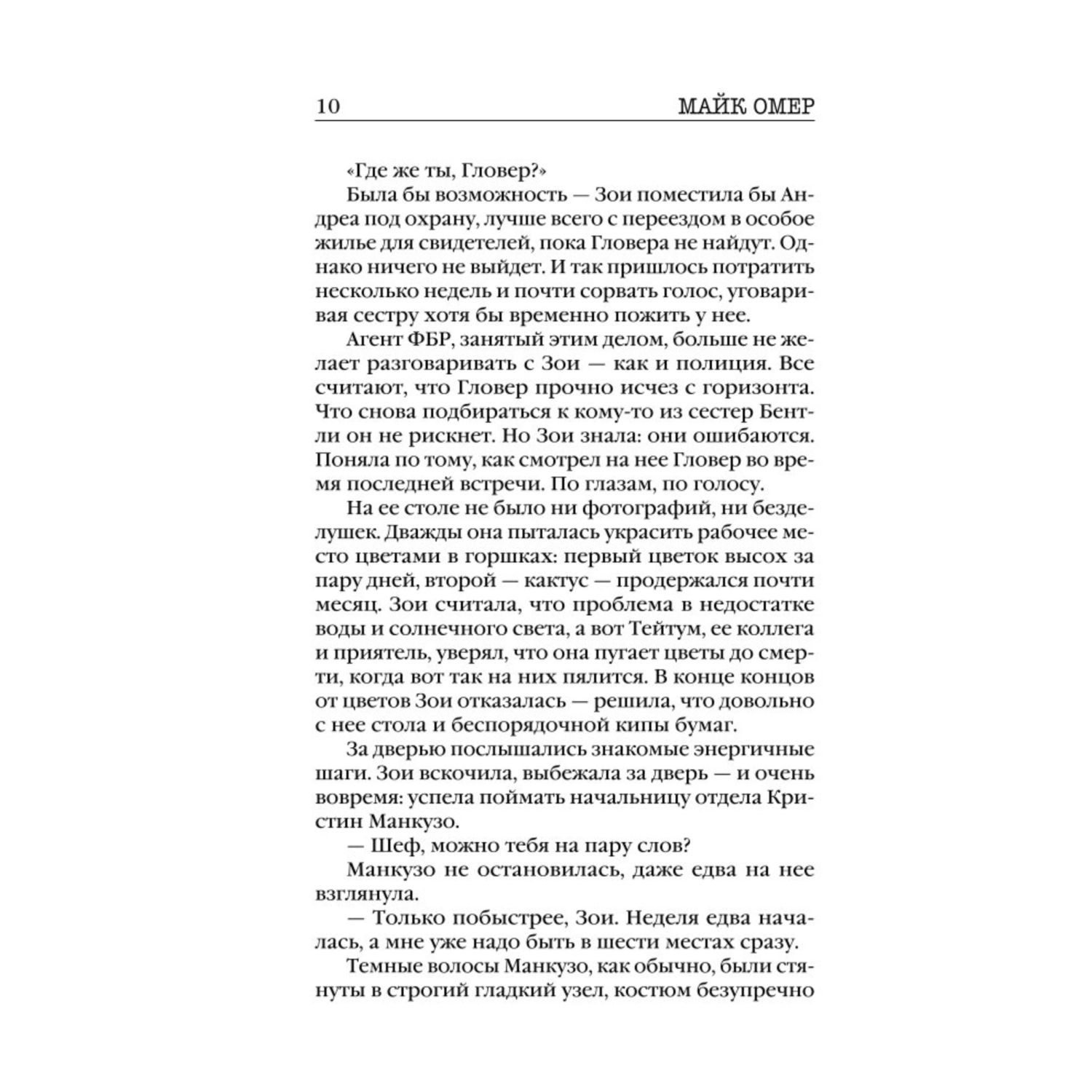 10 МАЙК ОМЕР

«Где же ты, Гловер?»

Была бы возможность — Зои поместила бы Андреа под охрану, лучше всего с переездом в особое жилье для свидетелей, пока Гловера не найдут. Однако ничего не выйдет. И так пришлось потратить несколько недель и почти сорвать голос, уговаривая сестру хотя бы временно пожить у нее.

Агент ФБР, занятый этим делом, больше не желает разговаривать с Зои — как и полиция. Все считают, что Гловер прочно исчез с горизонта. Что снова подбираться к кому-то из сестер Бентли он не рискнет. Но Зои знала: они ошибаются. Поняла по тому, как смотрел на нее Гловер во время последней встречи. По глазам, по голосу.

На ее столе не было ни фотографий, ни безделушек. Дважды она пыталась украсить рабочее место цветами в горшках: первый цветок высох за пару дней, второй — кактус — продержался почти месяц. Зои считала, что проблема в недостатке воды и солнечного света, а вот Тейтум, ее коллега и приятель, уверял, что она пугает цветы до смерти, когда вот так на них пялится. В конце концов от цветов Зои отказалась — решила, что довольно с нее стола и беспорядочной кипы бумаг.

За дверью послышались знакомые энергичные шаги. Зои вскочила, выбежала за дверь — и очень вовремя: успела поймать начальницу отдела Кристин Манкузо.

— Шеф, можно тебя на пару слов?

Манкузо не остановилась, даже едва на нее взглянула.

— Только побыстрее, Зои. Неделя едва началась, а мне уже надо быть в шести местах сразу.

Темные волосы Манкузо, как обычно, были стянуты в строгий гладкий узел, костюм безупречно